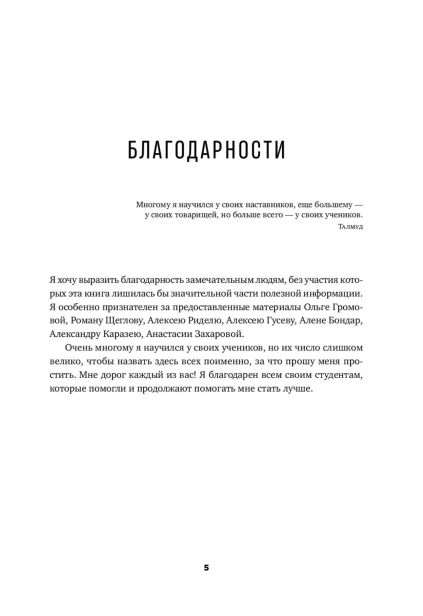 БЛАГОДАРНОСТИ

Многому я научился у своих наставников, еще большему — у своих товарищей, но больше всего — у своих учеников.
Талмуд

Я хочу выразить благодарность замечательным людям, без участия которых эта книга лишилась бы значительной части полезной информации. Я особенно признателен за предоставленные материалы Ольге Громовой, Роману Щеглову, Алексею Риделю, Алексею Гусеву, Алене Бондар, Александру Каразею, Анастасии Захаровой.

Очень многому я научился у своих учеников, но их число слишком велико, чтобы назвать здесь всех поименно, за что прошу меня простить. Мне дорог каждый из вас! Я благодарен всем своим студентам, которые помогли и продолжают помогать мне стать лучше.

5